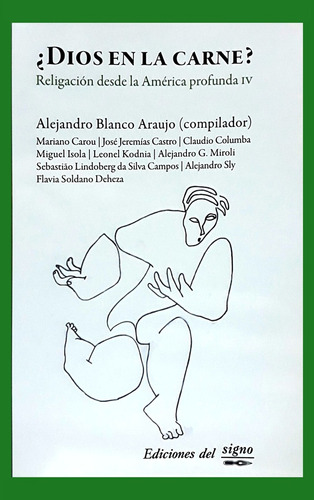 ¿DIOS EN LA CARNE?
Religación desde la América profunda IV

Alejandro Blanco Araujo (compilador)
Mariano Carou | José Jeremías Castro | Claudio Columba
Miguel Isola | Leonel Kodnia | Alejandro G. Miroli
Sebastião Lindoberg da Silva Campos | Alejandro Sly
Flavia Soldano Deheza

Ediciones del signo